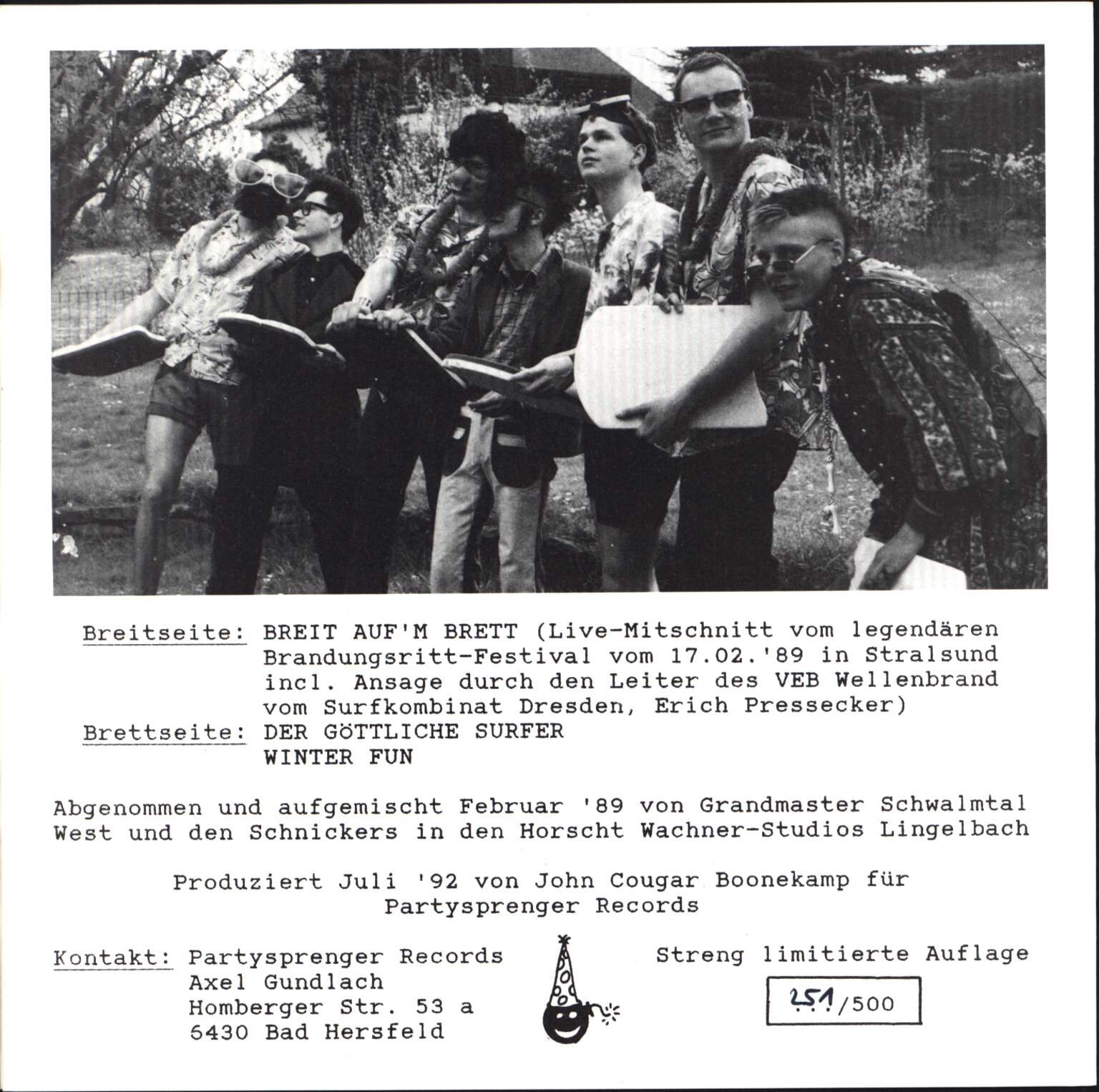 Breitseite: BREIT AUF'M BRETT (Live-Mitschnitt vom legendären Brandungsritt-Festival vom 17.02.'89 in Stralsund incl. Ansage durch den Leiter des VEB Wellenbrand vom Surfkombinat Dresden, Erich Pressecker)

Brettseite: DER GÖTTLICHE SURFER
WINTER FUN

Abgenommen und aufgemischt Februar '89 von Grandmaster Schwalmtal West und den Schnickers in den Horscht Wachner-Studios Lingelbach

Produziert Juli '92 von John Cougar Boonekamp für Partysprenger Records

Kontakt: Partysprenger Records
Axel Gundlach
Homberger Str. 53 a
6430 Bad Hersfeld

Streng limitierte Auflage

251/500